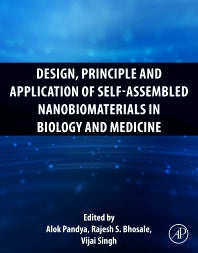 DESIGN, PRINCIPLE AND APPLICATION OF SELF-ASSEMBLED NANOBIOMATERIALS IN BIOLOGY AND MEDICINE

Edited by
Alok Pandya, Rajesh S. Bhosale, Vijai Singh

AP